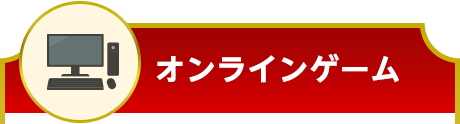 オンラインゲーム